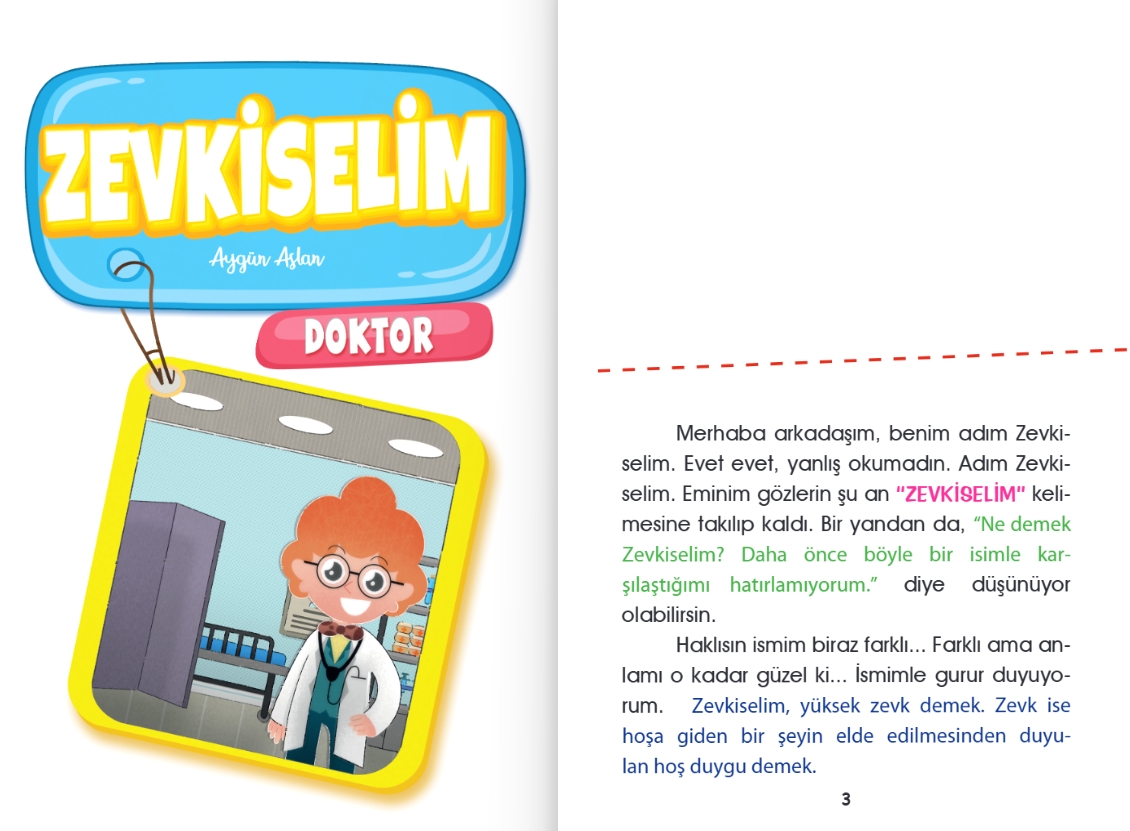 ZEVKİSELİM

Aygün Aslan

DOKTOR

Merhaba arkadaşım, benim adım Zevkiselim. Evet evet, yanlış okumadın. Adım Zevkiselim. Eminim gözlerin şu an "ZEVKİSELİM" kelimesine takılıp kaldı. Bir yandan da, "Ne demek Zevkiselim? Daha önce böyle bir isimle karşılaştığımı hatırlamıyorum." diye düşünüyor olabilirsin.

Haklısın ismim biraz farklı... Farklı ama anlamı o kadar güzel ki... İsmimle gurur duyuyorum. Zevkiselim, yüksek zevk demek. Zevk ise hoşa giden bir şeyin elde edilmesinden duyulan hoş duygu demek.

3